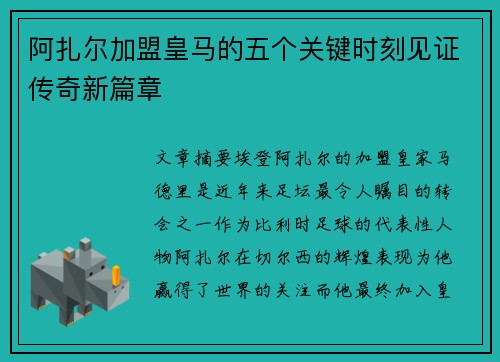 阿扎尔加盟皇马的五个关键时刻见证传奇新篇章

文章摘要埃登阿扎尔的加盟皇家马德里是近年来足坛最令人瞩目的转会之一作为比利时足球的代表性人物阿扎尔在切尔西的辉煌表现为他赢得了世界的关注而他最终加入皇